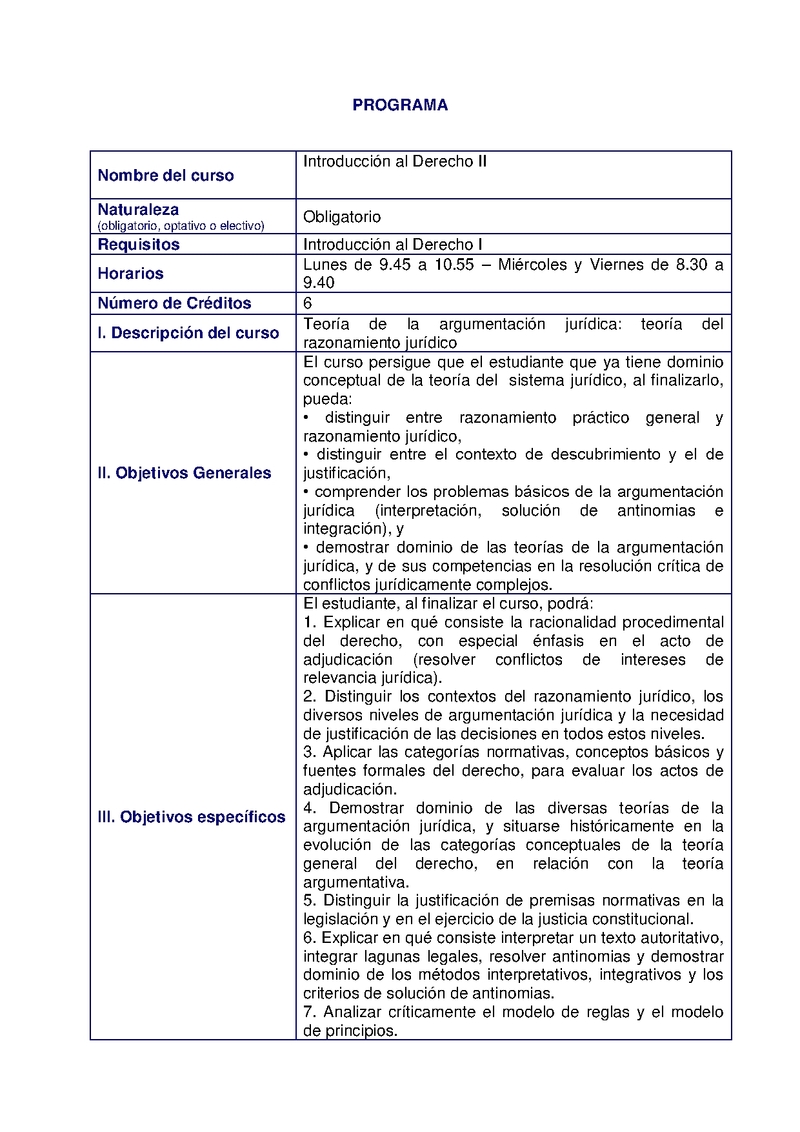 PROGRAMA

| | |
|---|---|
| Nombre del curso | Introducción al Derecho II |
| Naturaleza (obligatorio, optativo o electivo) | Obligatorio |
| Requisitos | Introducción al Derecho I |
| Horarios | Lunes de 9.45 a 10.55 – Miércoles y Viernes de 8.30 a 9.40 |
| Número de Créditos | 6 |
| I. Descripción del curso | Teoría de la argumentación jurídica: teoría del razonamiento jurídico |
| II. Objetivos Generales | El curso persigue que el estudiante que ya tiene dominio conceptual de la teoría del sistema jurídico, al finalizarlo, pueda: • distinguir entre razonamiento práctico general y razonamiento jurídico, • distinguir entre el contexto de descubrimiento y el de justificación, • comprender los problemas básicos de la argumentación jurídica (interpretación, solución de antinomias e integración), y • demostrar dominio de las teorías de la argumentación jurídica, y de sus competencias en la resolución crítica de conflictos jurídicamente complejos. |
| III. Objetivos específicos | El estudiante, al finalizar el curso, podrá: 1. Explicar en qué consiste la racionalidad procedimental del derecho, con especial énfasis en el acto de adjudicación (resolver conflictos de intereses de relevancia jurídica). 2. Distinguir los contextos del razonamiento jurídico, los diversos niveles de argumentación jurídica y la necesidad de justificación de las decisiones en todos estos niveles. 3. Aplicar las categorías normativas, conceptos básicos y fuentes formales del derecho, para evaluar los actos de adjudicación. 4. Demostrar dominio de las diversas teorías de la argumentación jurídica, y situarse históricamente en la evolución de las categorías conceptuales de la teoría general del derecho, en relación con la teoría argumentativa. 5. Distinguir la justificación de premisas normativas en la legislación y en el ejercicio de la justicia constitucional. 6. Explicar en qué consiste interpretar un texto autoritativo, integrar lagunas legales, resolver antinomias y demostrar dominio de los métodos interpretativos, integrativos y los criterios de solución de antinomias. 7. Analizar críticamente el modelo de reglas y el modelo de principios. |